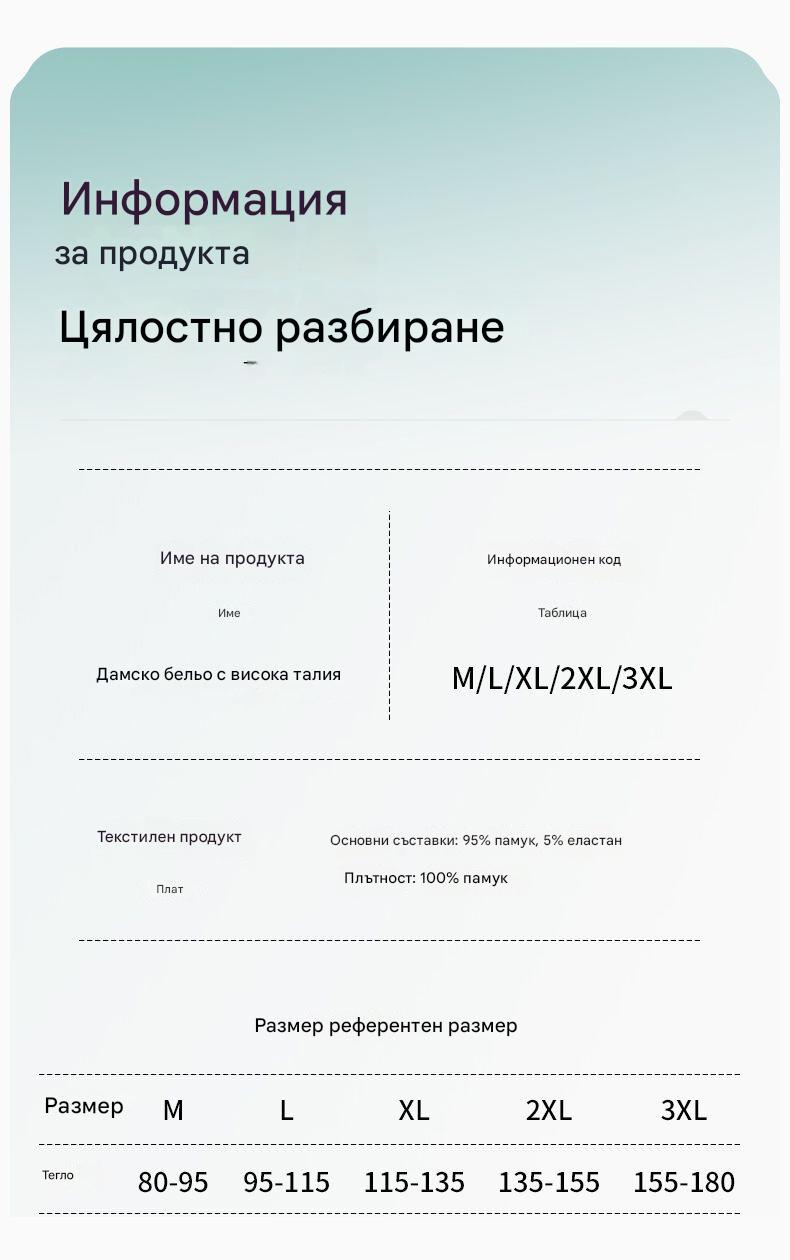 Информация
за продукта

Цялостно разбиране

Име на продукта

Име

Дамско бельо с висока талия

Информационен код

Таблица

M/L/XL/2XL/3XL

Текстилен продукт

Плат

Основни съставки: 95% памук, 5% еластан

Плътност: 100% памук

Размер референтен размер

| Размер | M | L | XL | 2XL | 3XL |
|---|---|---|---|---|---|
| Тегло | 80-95 | 95-115 | 115-135 | 135-155 | 155-180 |